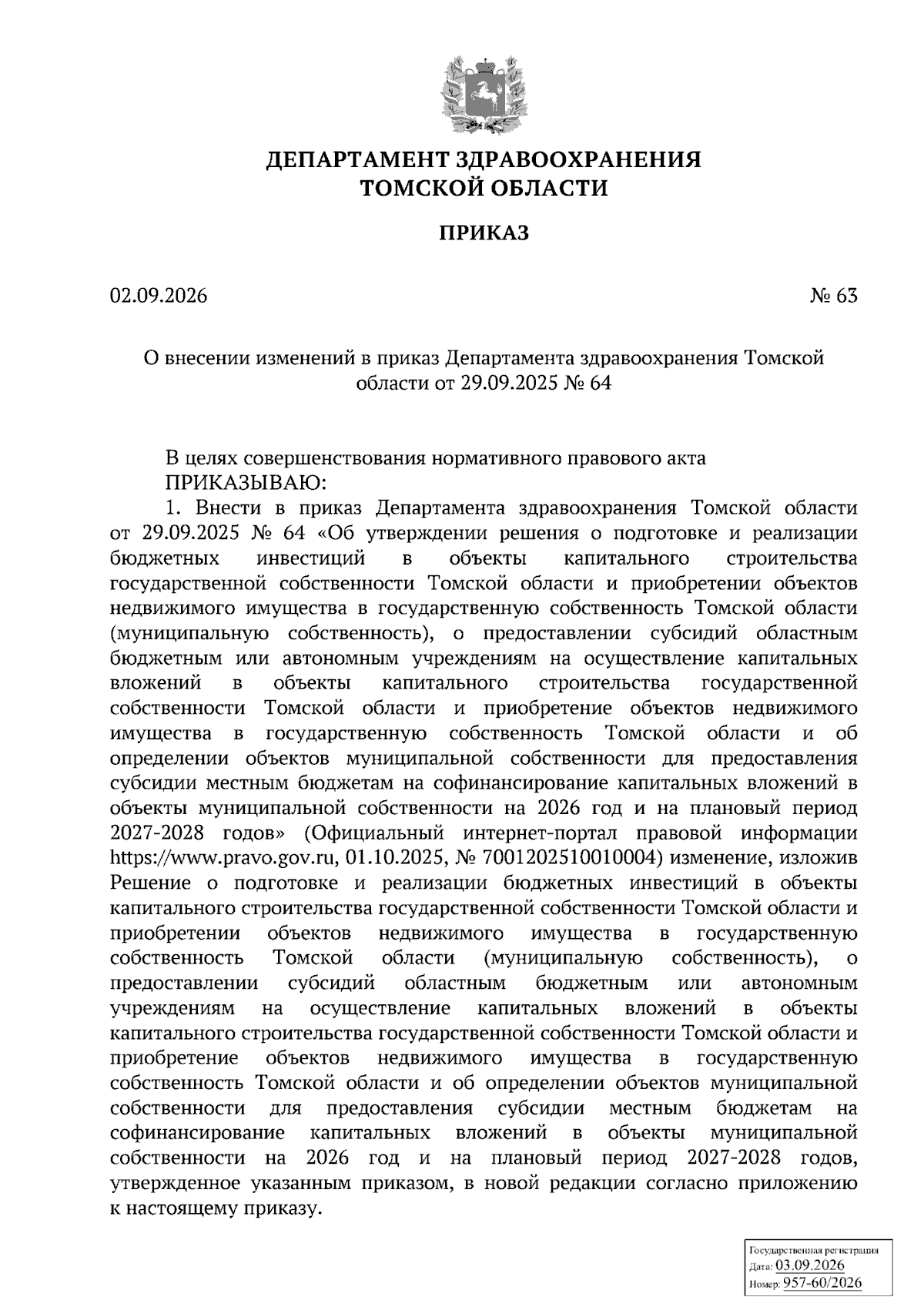 ДЕПАРТАМЕНТ ЗДРАВООХРАНЕНИЯ ТОМСКОЙ ОБЛАСТИ

ПРИКАЗ

02.09.2026

№ 63

О внесении изменений в приказ Департамента здравоохранения Томской области от 29.09.2025 № 64

В целях совершенствования нормативного правового акта
ПРИКАЗЫВАЮ:
1. Внести в приказ Департамента здравоохранения Томской области от 29.09.2025 № 64 «Об утверждении решения о подготовке и реализации бюджетных инвестиций в объекты капитального строительства государственной собственности Томской области и приобретении объектов недвижимого имущества в государственную собственность Томской области (муниципальную собственность), о предоставлении субсидий областным бюджетным или автономным учреждениям на осуществление капитальных вложений в объекты капитального строительства государственной собственности Томской области и приобретение объектов недвижимого имущества в государственную собственность Томской области и об определении объектов муниципальной собственности для предоставления субсидии местным бюджетам на софинансирование капитальных вложений в объекты муниципальной собственности на 2026 год и на плановый период 2027-2028 годов» (Официальный интернет-портал правовой информации https://www.pravo.gov.ru, 01.10.2025, № 7001202510010004) изменение, изложив Решение о подготовке и реализации бюджетных инвестиций в объекты капитального строительства государственной собственности Томской области и приобретении объектов недвижимого имущества в государственную собственность Томской области (муниципальную собственность), о предоставлении субсидий областным бюджетным или автономным учреждениям на осуществление капитальных вложений в объекты капитального строительства государственной собственности Томской области и приобретение объектов недвижимого имущества в государственную собственность Томской области и об определении объектов муниципальной собственности для предоставления субсидии местным бюджетам на софинансирование капитальных вложений в объекты муниципальной собственности на 2026 год и на плановый период 2027-2028 годов, утвержденное указанным приказом, в новой редакции согласно приложению к настоящему приказу.

Государственная регистрация
Дата: 03.09.2026
Номер: 957-60/2026